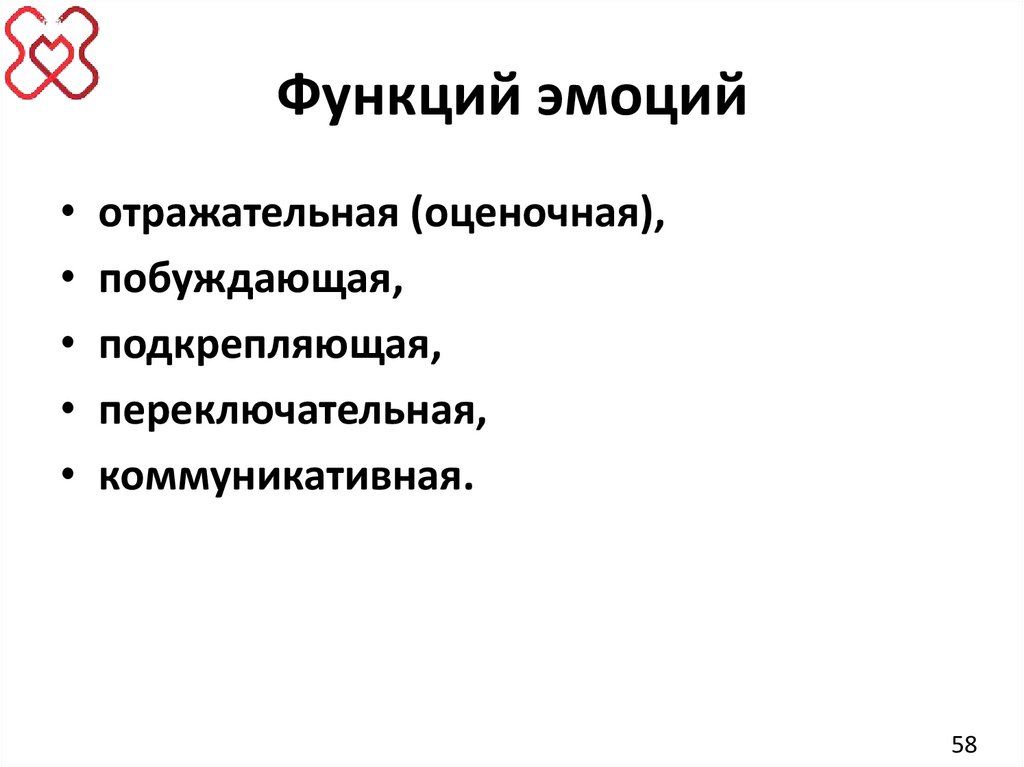 Функций эмоций

• отражательная (оценочная),
• побуждающая,
• подкрепляющая,
• переключательная,
• коммуникативная.

58